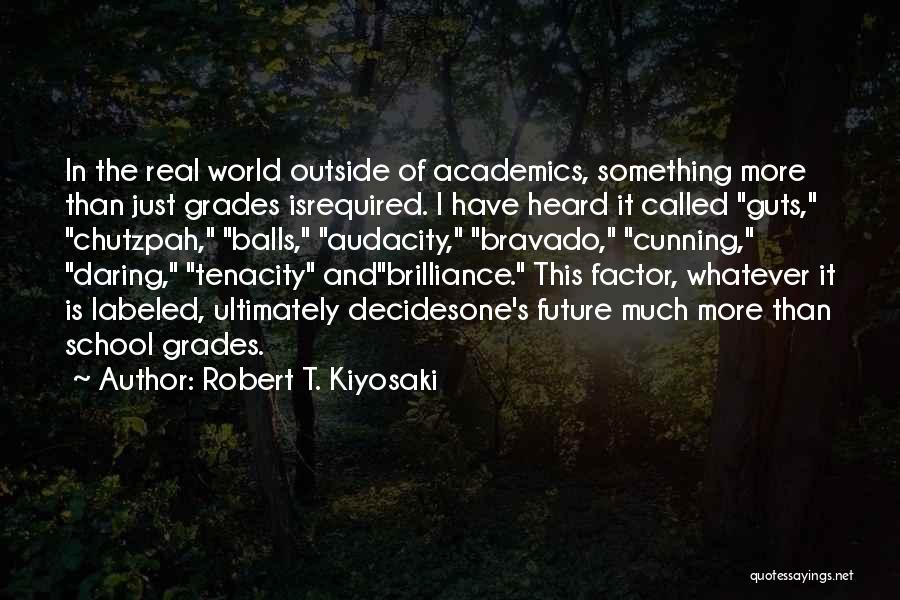 In the real world outside of academics, something more than just grades isrequired. I have heard it called "guts," "chutzpah," "balls," "audacity," "bravado," "cunning," "daring," "tenacity" and"brilliance." This factor, whatever it is labeled, ultimately decidesone's future much more than school grades.

~ Author: Robert T. Kiyosaki

quotessayings.net